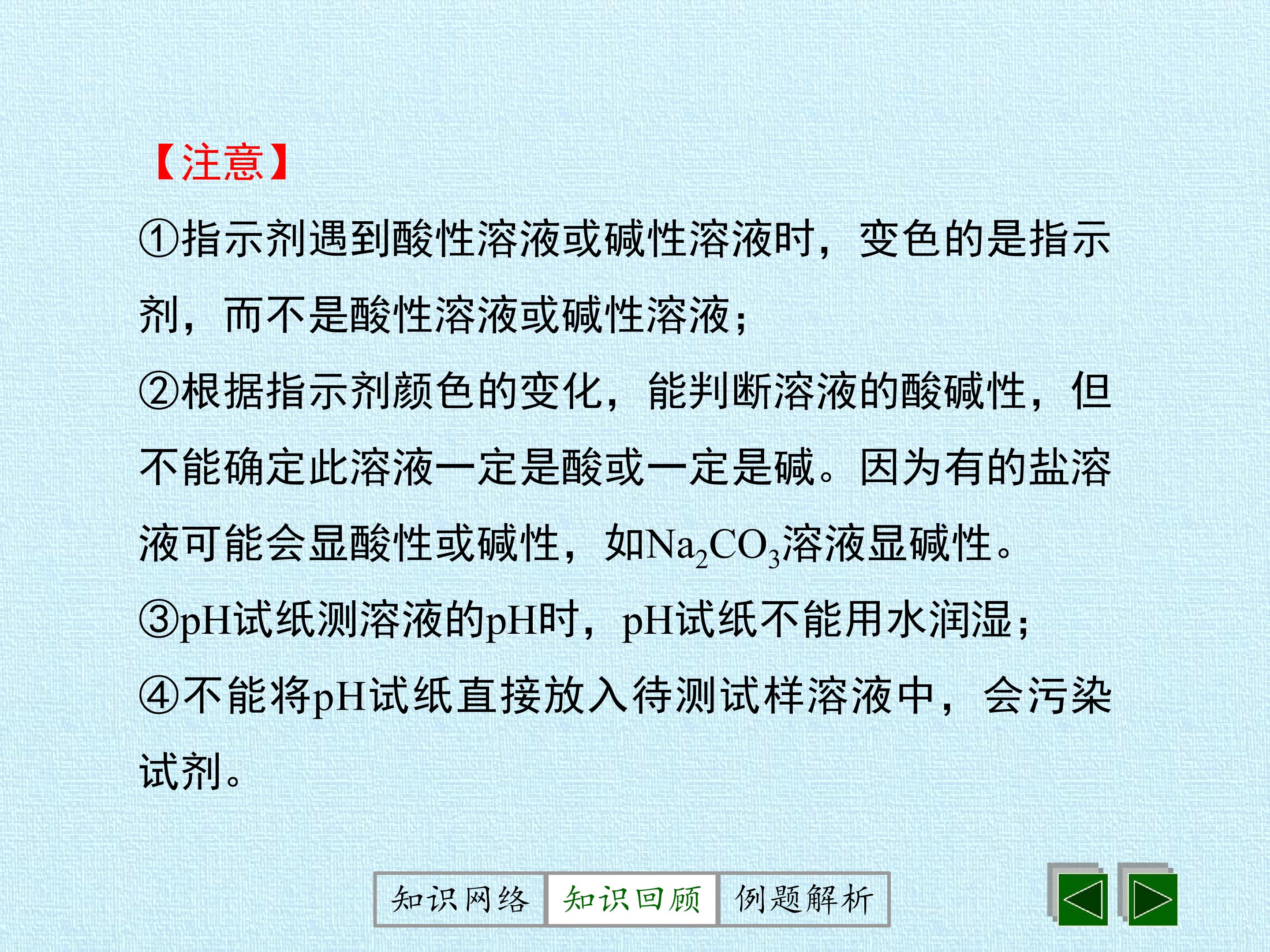 【注意】

①指示剂遇到酸性溶液或碱性溶液时，变色的是指示剂，而不是酸性溶液或碱性溶液；

②根据指示剂颜色的变化，能判断溶液的酸碱性，但不能确定此溶液一定是酸或一定是碱。因为有的盐溶液可能会显酸性或碱性，如$Na_2CO_3$溶液显碱性。

③pH试纸测溶液的pH时，pH试纸不能用水润湿；

④不能将pH试纸直接放入待测试样溶液中，会污染试剂。

知识网络 知识回顾 例题解析